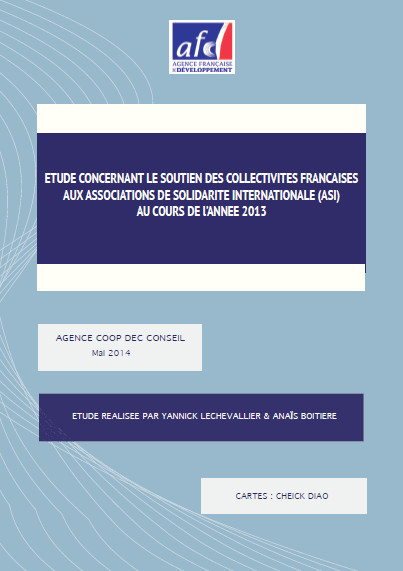 afd
AGENCE FRANÇAISE DE DÉVELOPPEMENT

ETUDE CONCERNANT LE SOUTIEN DES COLLECTIVITES FRANCAISES AUX ASSOCIATIONS DE SOLIDARITE INTERNATIONALE (ASI) AU COURS DE L'ANNEE 2013

AGENCE COOP DEC CONSEIL
Mai 2014

ETUDE REALISEE PAR YANNICK LECHEVALLIER & ANAÏS BOITIERE

CARTES : CHEICK DIAO